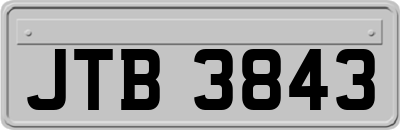 JTB 3843